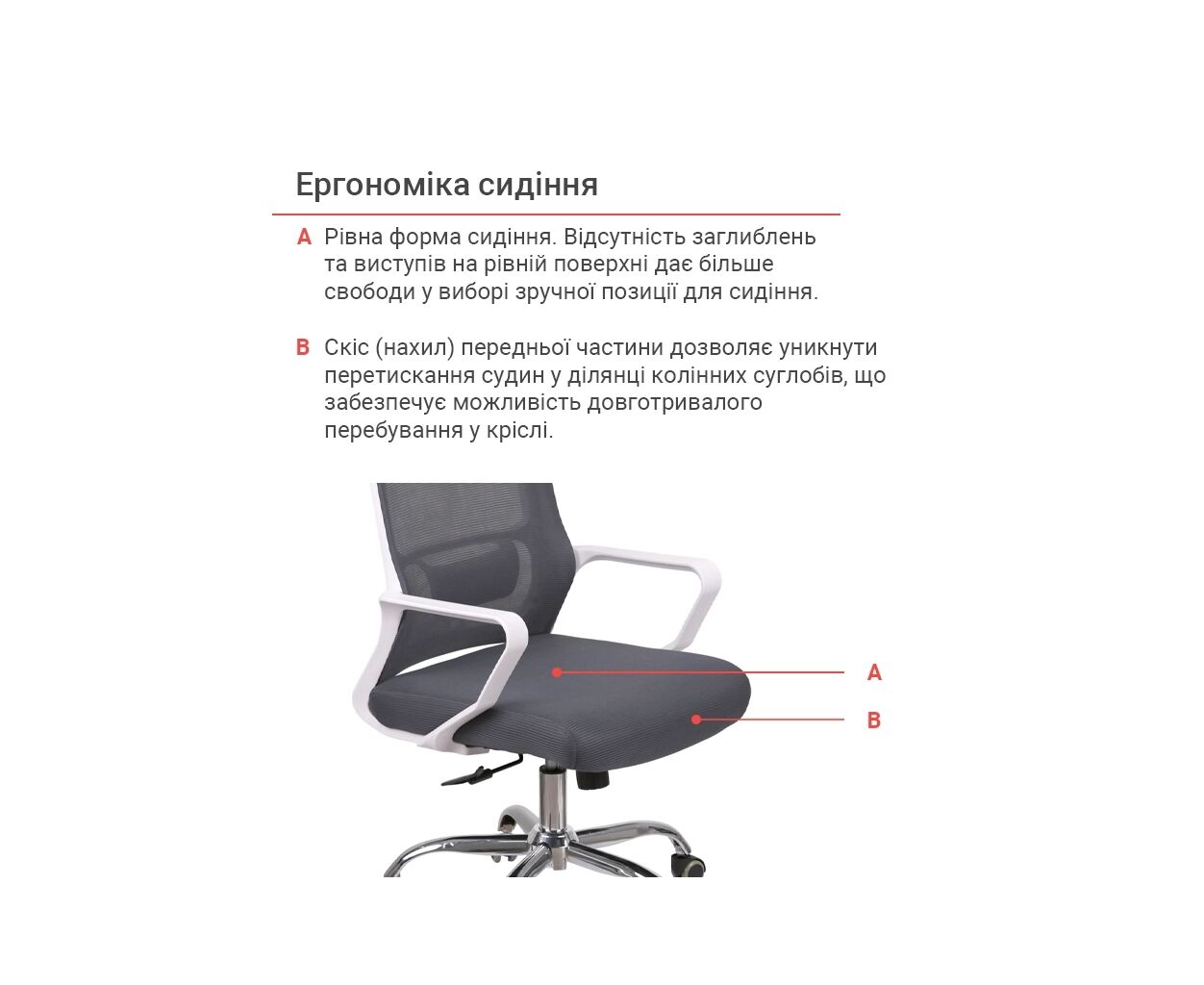 Ергономіка сидіння

A Рівна форма сидіння. Відсутність заглиблень та виступів на рівній поверхні дає більше свободи у виборі зручної позиції для сидіння.

B Скіс (нахил) передньої частини дозволяє уникнути перетискання судин у ділянці колінних суглобів, що забезпечує можливість довготривалого перебування у кріслі.

A

B